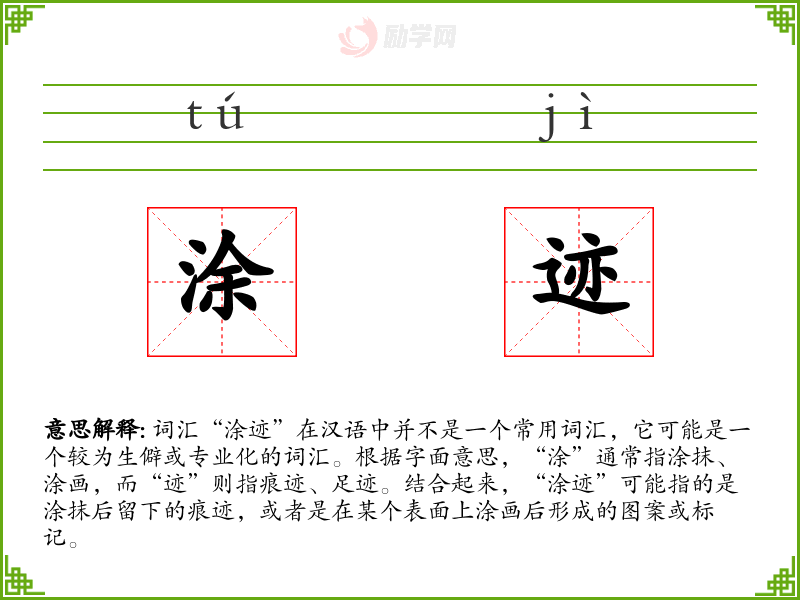 tú jì

涂

迹

意思解释:词汇“涂迹”在汉语中并不是一个常用词汇，它可能是一个较为生僻或专业化的词汇。根据字面意思，“涂”通常指涂抹、涂画，而“迹”则指痕迹、足迹。结合起来，“涂迹”可能指的是涂抹后留下的痕迹，或者是在某个表面上涂画后形成的图案或标记。

励学网